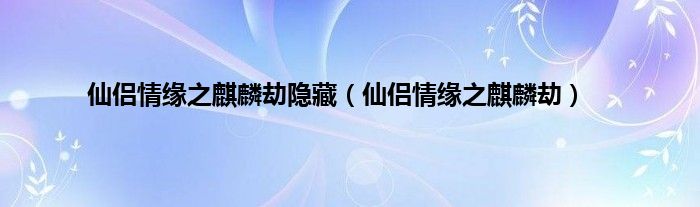 仙侣情缘之麒麟劫隐藏（仙侣情缘之麒麟劫）